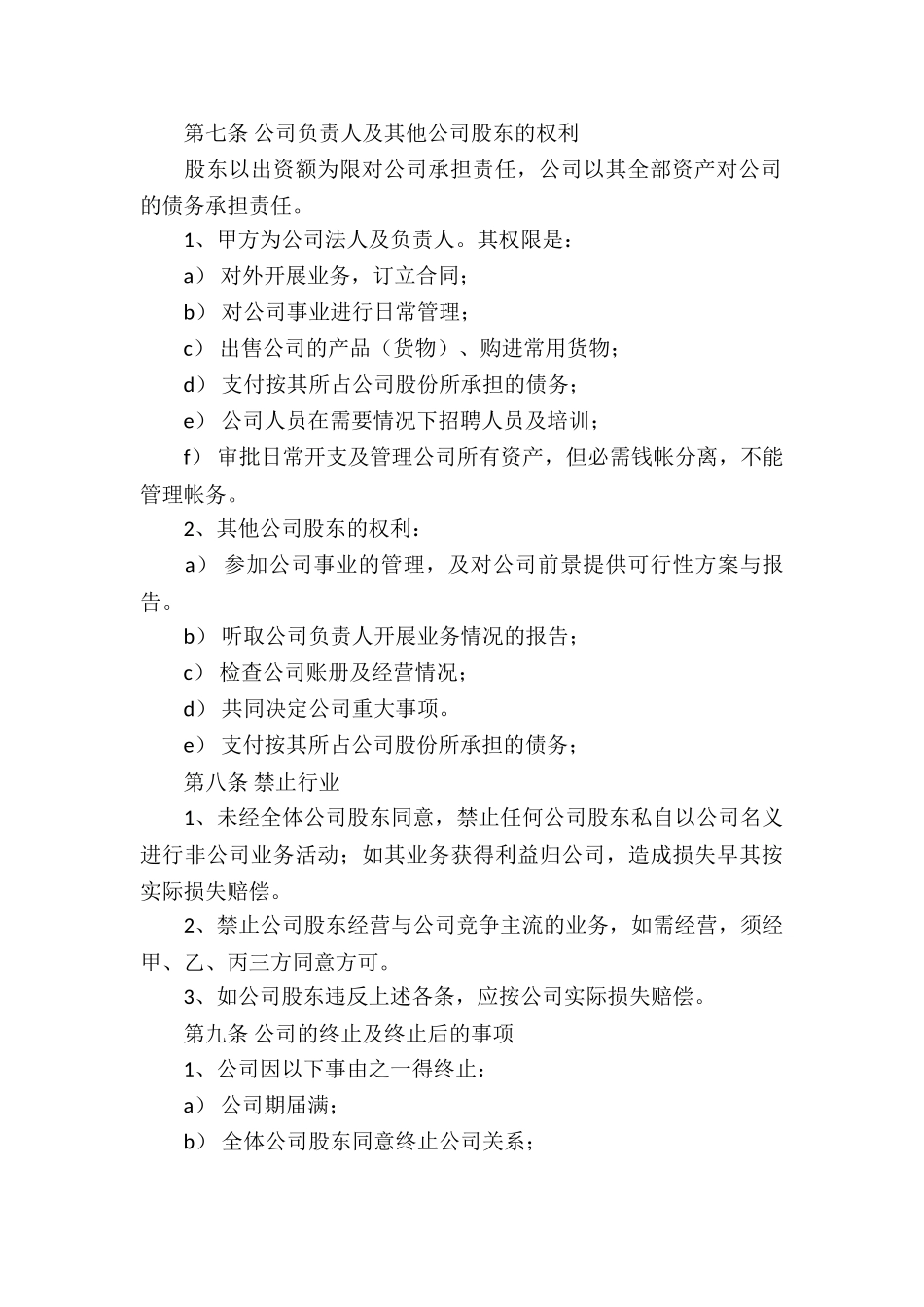 第七条 公司负责人及其他公司股东的权利

股东以出资额为限对公司承担责任，公司以其全部资产对公司的债务承担责任。

1、甲方为公司法人及负责人。其权限是：

a） 对外开展业务，订立合同；

b） 对公司事业进行日常管理；

c） 出售公司的产品（货物）、购进常用货物；

d） 支付按其所占公司股份所承担的债务；

e） 公司人员在需要情况下招聘人员及培训；

f） 审批日常开支及管理公司所有资产，但必需钱帐分离，不能管理帐务。

2、其他公司股东的权利：

a） 参加公司事业的管理，及对公司前景提供可行性方案与报告。

b） 听取公司负责人开展业务情况的报告；

c） 检查公司账册及经营情况；

d） 共同决定公司重大事项。

e） 支付按其所占公司股份所承担的债务；

第八条 禁止行业

1、未经全体公司股东同意，禁止任何公司股东私自以公司名义进行非公司业务活动；如其业务获得利益归公司，造成损失早其按实际损失赔偿。

2、禁止公司股东经营与公司竞争主流的业务，如需经营，须经甲、乙、丙三方同意方可。

3、如公司股东违反上述各条，应按公司实际损失赔偿。

第九条 公司的终止及终止后的事项

1、公司因以下事由之一得终止：

a） 公司期届满；

b） 全体公司股东同意终止公司关系；